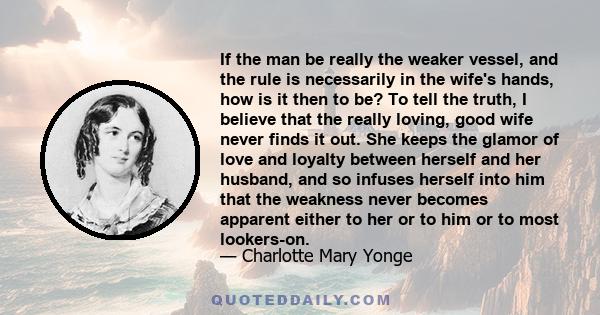 If the man be really the weaker vessel, and the rule is necessarily in the wife's hands, how is it then to be? To tell the truth, I believe that the really loving, good wife never finds it out. She keeps the glamor of love and loyalty between herself and her husband, and so infuses herself into him that the weakness never becomes apparent either to her or to him or to most lookers-on.
— Charlotte Mary Yonge

QUOTEDDAILY.COM